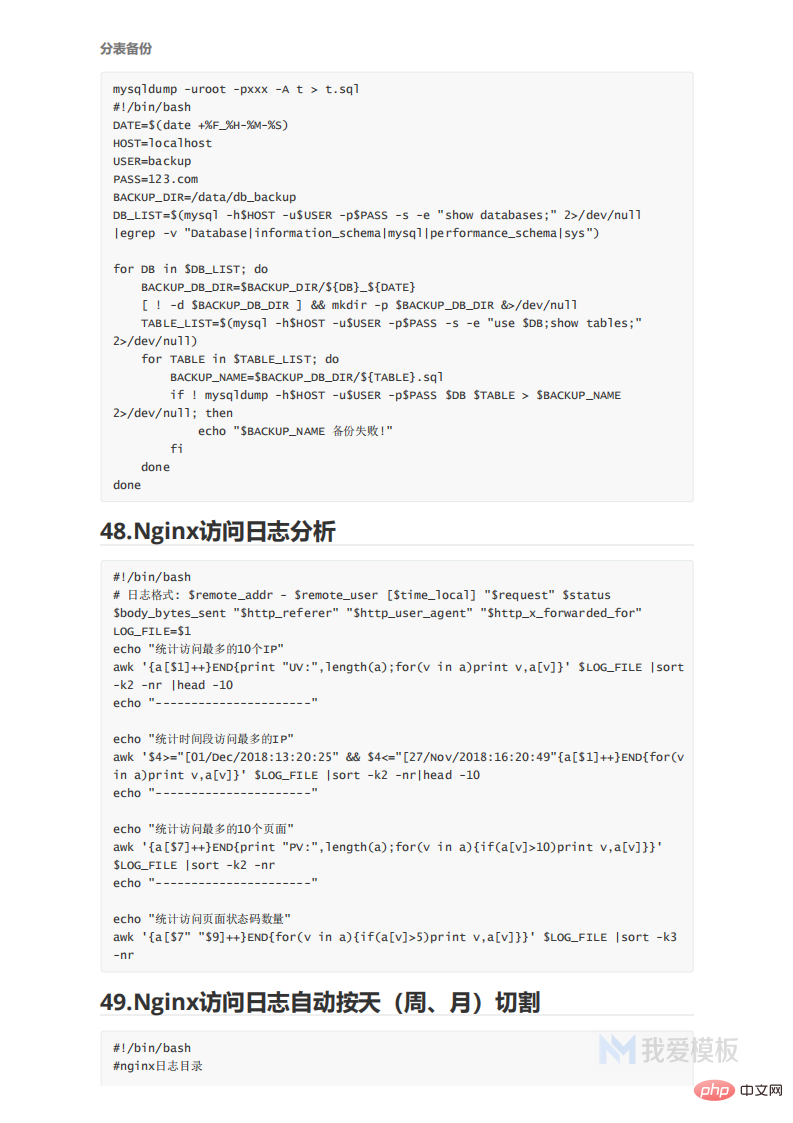 分表备份

mysqldump -uroot -pxxx -A t > t.sql
#!/bin/bash
DATE=$(date +%F_%H-%M-%S)
HOST=localhost
USER=backup
PASS=123.com
BACKUP_DIR=/data/db_backup
DB_LIST=$(mysql -h$HOST -u$USER -p$PASS -s -e "show databases;" 2>/dev/null |egrep -v "Database|information_schema|mysql|performance_schema|sys")

for DB in $DB_LIST; do
    BACKUP_DB_DIR=$BACKUP_DIR/${DB}_${DATE}
    [ ! -d $BACKUP_DB_DIR ] && mkdir -p $BACKUP_DB_DIR &>/dev/null
    TABLE_LIST=$(mysql -h$HOST -u$USER -p$PASS -s -e "use $DB;show tables;" 2>/dev/null)
    for TABLE in $TABLE_LIST; do
        BACKUP_NAME=$BACKUP_DB_DIR/${TABLE}.sql
        if ! mysqldump -h$HOST -u$USER -p$PASS $DB $TABLE > $BACKUP_NAME 2>/dev/null; then
            echo "$BACKUP_NAME 备份失败!"
        fi
    done
done

48.Nginx访问日志分析

#!/bin/bash
# 日志格式: $remote_addr - $remote_user [$time_local] "$request" $status $body_bytes_sent "$http_referer" "$http_user_agent" "$http_x_forwarded_for"
LOG_FILE=$1
echo "统计访问最多的10个IP"
awk '{a[$1]++}END{print "UV:",length(a);for(v in a)print v,a[v]}' $LOG_FILE |sort -k2 -nr |head -10
echo "----------------------"

echo "统计时间段访问最多的IP"
awk '$4>="[01/Dec/2018:13:20:25" && $4<="[27/Nov/2018:16:20:49"{a[$1]++}END{for(v in a)print v,a[v]}' $LOG_FILE |sort -k2 -nr|head -10
echo "----------------------"

echo "统计访问最多的10个页面"
awk '{a[$7]++}END{print "PV:",length(a);for(v in a){if(a[v]>10)print v,a[v]}}' $LOG_FILE |sort -k2 -nr
echo "----------------------"

echo "统计访问页面状态码数量"
awk '{a[$7" "$9]++}END{for(v in a){if(a[v]>5)print v,a[v]}}' $LOG_FILE |sort -k3 -nr

49.Nginx访问日志自动按天（周、月）切割

#!/bin/bash
#nginx日志目录

我爱模板
php 中文网